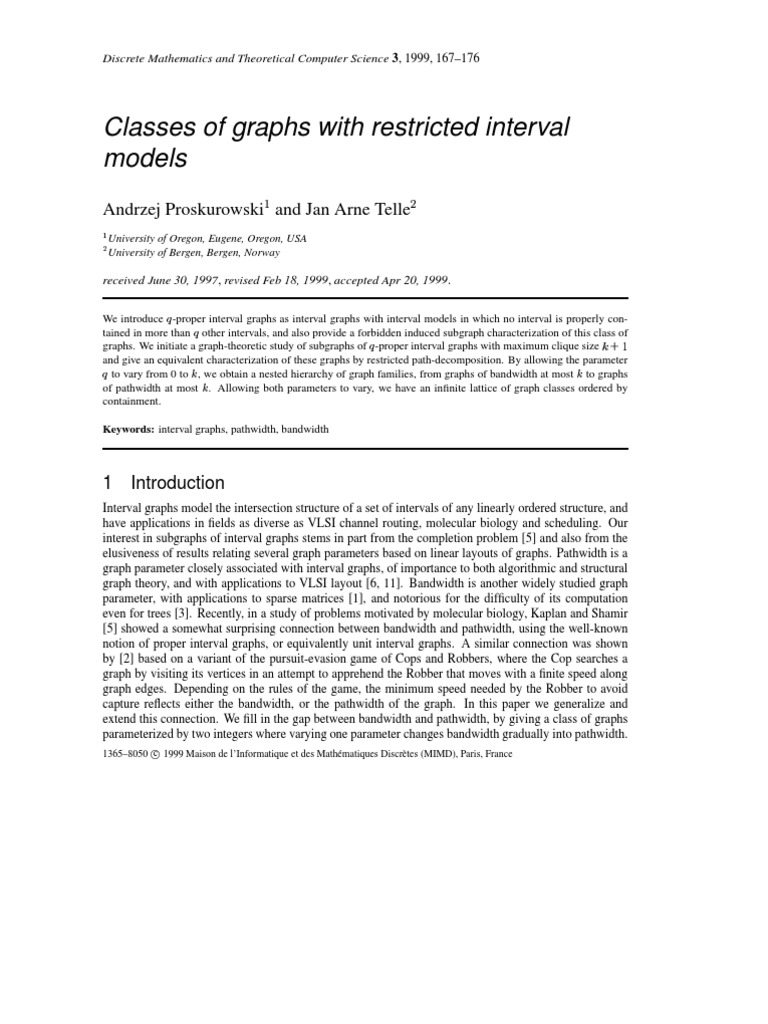 Discrete Mathematics and Theoretical Computer Science 3, 1999, 167–176

Classes of graphs with restricted interval models

Andrzej Proskurowski$^1$ and Jan Arne Telle$^2$

$^1$University of Oregon, Eugene, Oregon, USA
$^2$University of Bergen, Bergen, Norway

received June 30, 1997, revised Feb 18, 1999, accepted Apr 20, 1999.

We introduce $q$-proper interval graphs as interval graphs with interval models in which no interval is properly contained in more than $q$ other intervals, and also provide a forbidden induced subgraph characterization of this class of graphs. We initiate a graph-theoretic study of subgraphs of $q$-proper interval graphs with maximum clique size $k+1$ and give an equivalent characterization of these graphs by restricted path-decomposition. By allowing the parameter $q$ to vary from 0 to $k$, we obtain a nested hierarchy of graph families, from graphs of bandwidth at most $k$ to graphs of pathwidth at most $k$. Allowing both parameters to vary, we have an infinite lattice of graph classes ordered by containment.

Keywords: interval graphs, pathwidth, bandwidth

1 Introduction

Interval graphs model the intersection structure of a set of intervals of any linearly ordered structure, and have applications in fields as diverse as VLSI channel routing, molecular biology and scheduling. Our interest in subgraphs of interval graphs stems in part from the completion problem [5] and also from the elusiveness of results relating several graph parameters based on linear layouts of graphs. Pathwidth is a graph parameter closely associated with interval graphs, of importance to both algorithmic and structural graph theory, and with applications to VLSI layout [6, 11]. Bandwidth is another widely studied graph parameter, with applications to sparse matrices [1], and notorious for the difficulty of its computation even for trees [3]. Recently, in a study of problems motivated by molecular biology, Kaplan and Shamir [5] showed a somewhat surprising connection between bandwidth and pathwidth, using the well-known notion of proper interval graphs, or equivalently unit interval graphs. A similar connection was shown by [2] based on a variant of the pursuit-evasion game of Cops and Robbers, where the Cop searches a graph by visiting its vertices in an attempt to apprehend the Robber that moves with a finite speed along graph edges. Depending on the rules of the game, the minimum speed needed by the Robber to avoid capture reflects either the bandwidth, or the pathwidth of the graph. In this paper we generalize and extend this connection. We fill in the gap between bandwidth and pathwidth, by giving a class of graphs parameterized by two integers where varying one parameter changes bandwidth gradually into pathwidth.

1365–8050 © 1999 Maison de l'Informatique et des Mathématiques Discrètes (MIMD), Paris, France